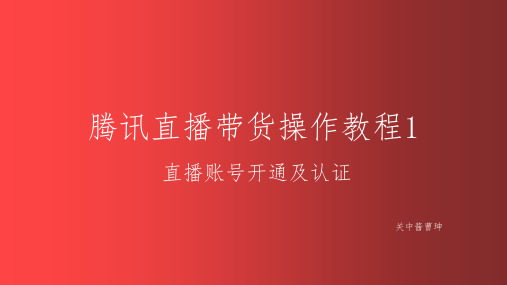 腾讯直播带货操作教程1

直播账号开通及认证

关中酱曹珅